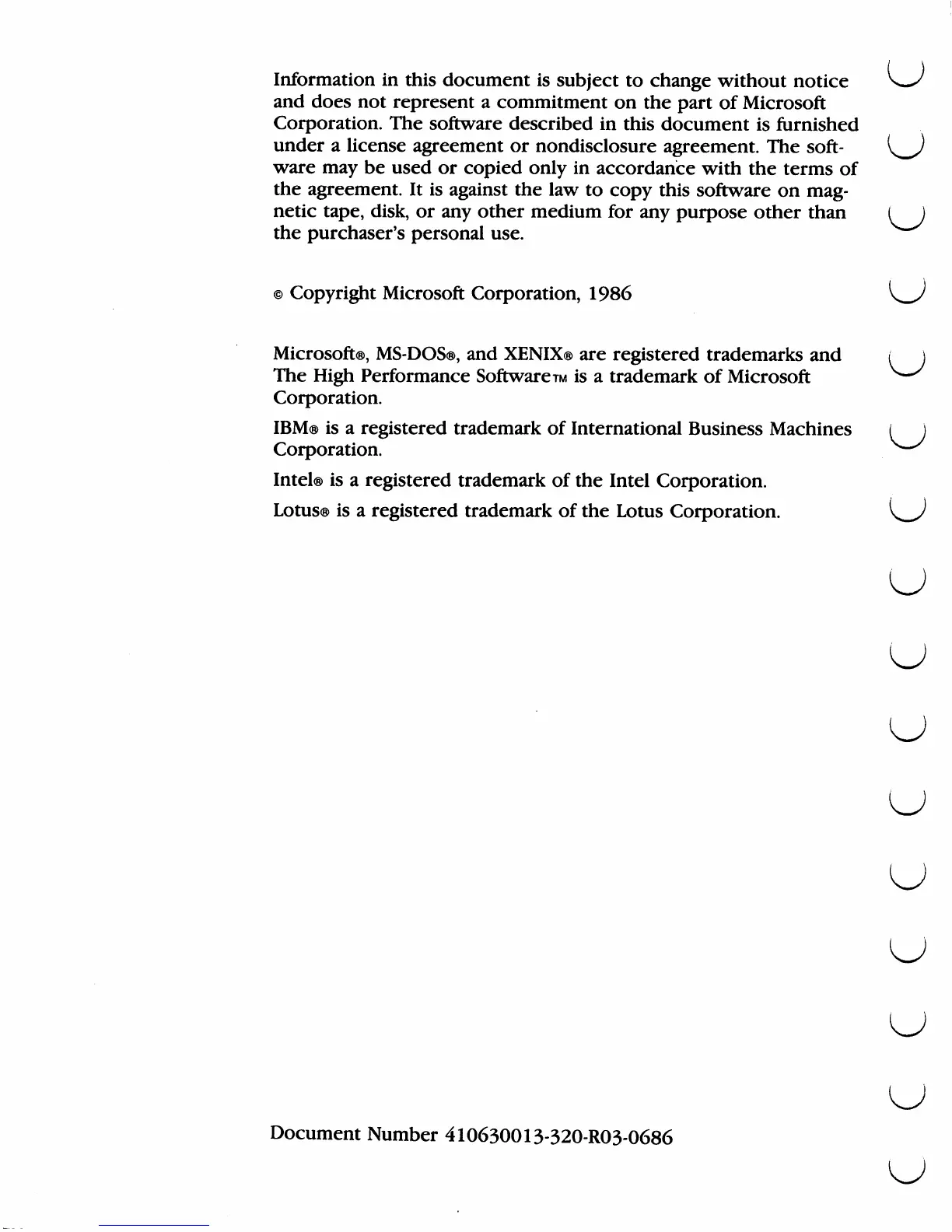 Information in this document is subject to change without notice and does not represent a commitment on the part of Microsoft Corporation. The software described in this document is furnished under a license agreement or nondisclosure agreement. The software may be used or copied only in accordance with the terms of the agreement. It is against the law to copy this software on magnetic tape, disk, or any other medium for any purpose other than the purchaser's personal use.

© Copyright Microsoft Corporation, 1986

Microsoft®, MS-DOS®, and XENIX® are registered trademarks and The High Performance Software™ is a trademark of Microsoft Corporation.

IBM® is a registered trademark of International Business Machines Corporation.

Intel® is a registered trademark of the Intel Corporation.

Lotus® is a registered trademark of the Lotus Corporation.

Document Number 410630013-320-R03-0686